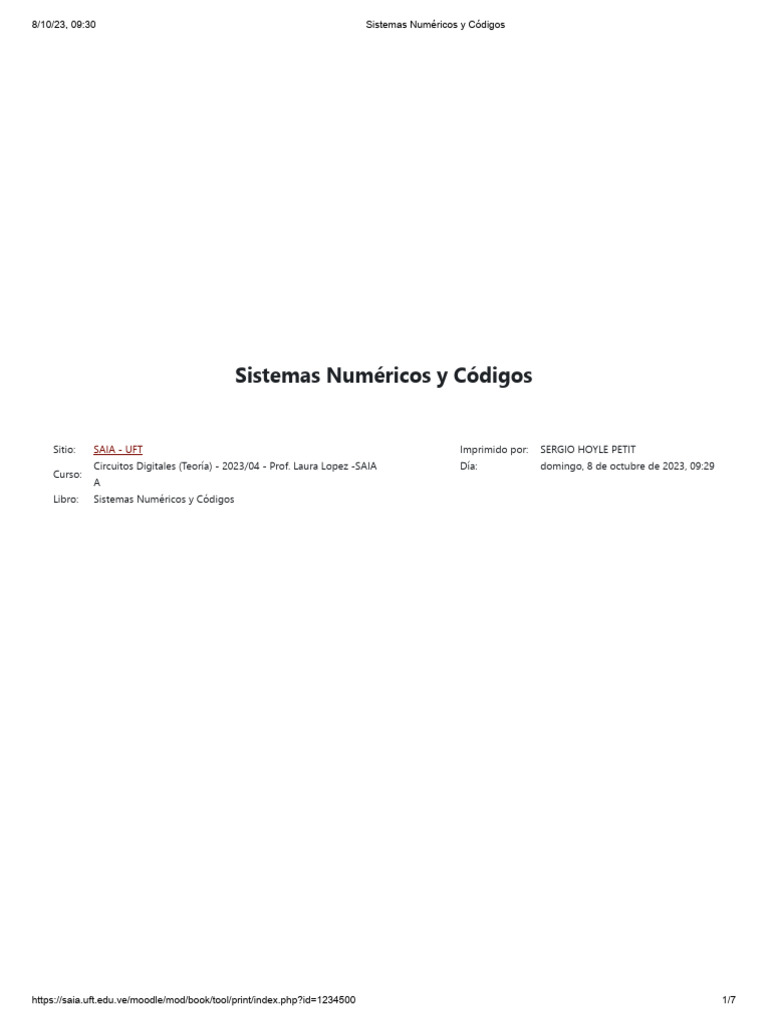 8/10/23, 09:30 Sistemas Numéricos y Códigos

Sistemas Numéricos y Códigos

Sitio: SAIA - UFT
Curso: Circuitos Digitales (Teoría) - 2023/04 - Prof. Laura Lopez -SAIA A
Libro: Sistemas Numéricos y Códigos

Imprimido por: SERGIO HOYLE PETIT
Día: domingo, 8 de octubre de 2023, 09:29

https://saia.uft.edu.ve/moodle/mod/book/tool/print/index.php?id=1234500 1/7